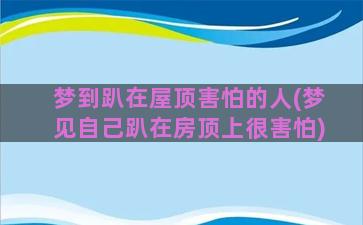 梦到趴在屋顶害怕的人(梦见自己趴在房顶上很害怕)